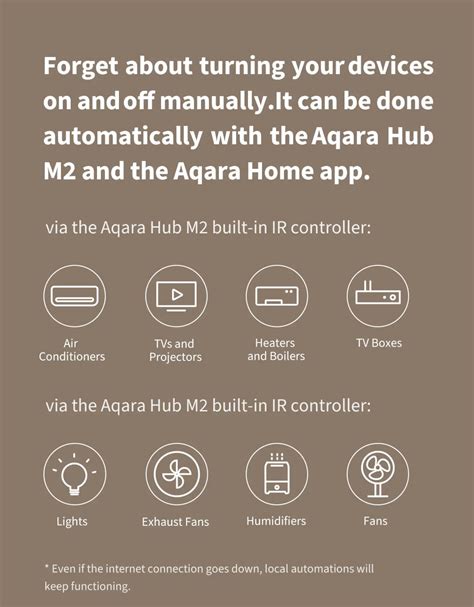 Forget about turning your devices on and off manually.It can be done automatically with the Aqara Hub M2 and the Aqara Home app.

via the Aqara Hub M2 built-in IR controller:

Air Conditioners

TVs and Projectors

Heaters and Boilers

TV Boxes

via the Aqara Hub M2 built-in IR controller:

Lights

Exhaust Fans

Humidifiers

Fans

* Even if the internet connection goes down, local automations will keep functioning.